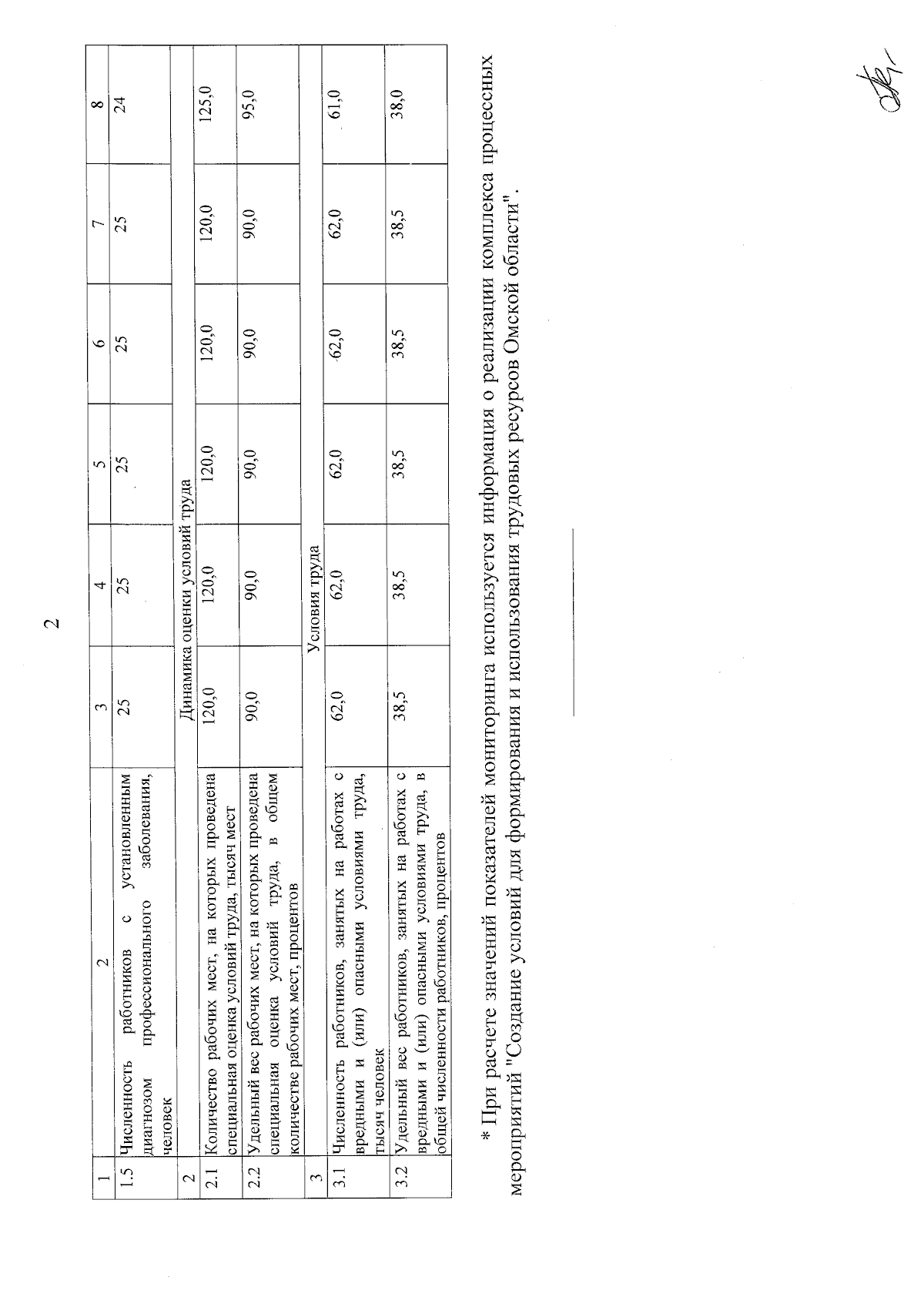 2

| 1 | 2 | 3 | 4 | 5 | 6 | 7 | 8 |
|---|---|---|---|---|---|---|---|
| 1.5 | Численность работников с установленным диагнозом профессионального заболевания, человек | 25 | 25 | 25 | 25 | 25 | 24 |
| 2 | Динамика оценки условий труда | | | | | | |
| 2.1 | Количество рабочих мест, на которых проведена специальная оценка условий труда, тысяч мест | 120,0 | 120,0 | 120,0 | 120,0 | 120,0 | 125,0 |
| 2.2 | Удельный вес рабочих мест, на которых проведена специальная оценка условий труда, в общем количестве рабочих мест, процентов | 90,0 | 90,0 | 90,0 | 90,0 | 90,0 | 95,0 |
| 3 | Условия труда | | | | | | |
| 3.1 | Численность работников, занятых на работах с вредными и (или) опасными условиями труда, тысяч человек | 62,0 | 62,0 | 62,0 | 62,0 | 62,0 | 61,0 |
| 3.2 | Удельный вес работников, занятых на работах с вредными и (или) опасными условиями труда, в общей численности работников, процентов | 38,5 | 38,5 | 38,5 | 38,5 | 38,5 | 38,0 |

* При расчете значений показателей мониторинга используется информация о реализации комплекса процессных мероприятий "Создание условий для формирования и использования трудовых ресурсов Омской области".